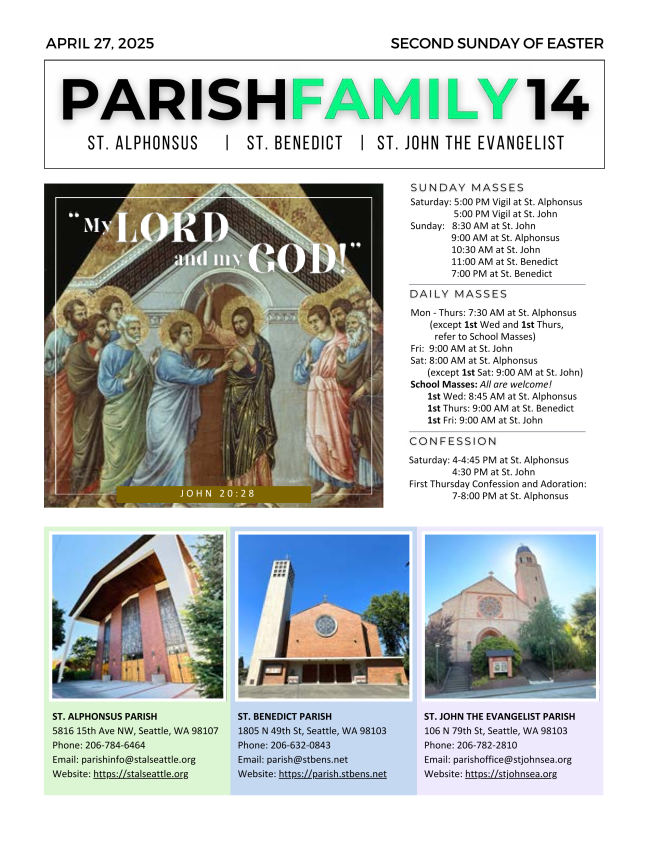 APRIL 27, 2025

SECOND SUNDAY OF EASTER

PARISHFAMILY 14

ST. ALPHONSUS | ST. BENEDICT | ST. JOHN THE EVANGELIST

"My LORD and my GOD!"

JOHN 20:28

SUNDAY MASSES

Saturday: 5:00 PM Vigil at St. Alphonsus
5:00 PM Vigil at St. John
Sunday: 8:30 AM at St. John
9:00 AM at St. Alphonsus
10:30 AM at St. John
11:00 AM at St. Benedict
7:00 PM at St. Benedict

DAILY MASSES

Mon - Thurs: 7:30 AM at St. Alphonsus
(except 1st Wed and 1st Thurs, refer to School Masses)
Fri: 9:00 AM at St. John
Sat: 8:00 AM at St. Alphonsus
(except 1st Sat: 9:00 AM at St. John)
School Masses: All are welcome!
1st Wed: 8:45 AM at St. Alphonsus
1st Thurs: 9:00 AM at St. Benedict
1st Fri: 9:00 AM at St. John

CONFESSION

Saturday: 4-4:45 PM at St. Alphonsus
4:30 PM at St. John
First Thursday Confession and Adoration:
7-8:00 PM at St. Alphonsus

ST. ALPHONSUS PARISH
5816 15th Ave NW, Seattle, WA 98107
Phone: 206-784-6464
Email: parishinfo@stalseattle.org
Website: https://stalseattle.org

ST. BENEDICT PARISH
1805 N 49th St, Seattle, WA 98103
Phone: 206-632-0843
Email: parish@stbens.net
Website: https://parish.stbens.net

ST. JOHN THE EVANGELIST PARISH
106 N 79th St, Seattle, WA 98103
Phone: 206-782-2810
Email: parishoffice@stjohnsea.org
Website: https://stjohnsea.org